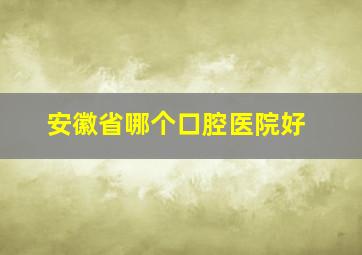 安徽省哪个口腔医院好